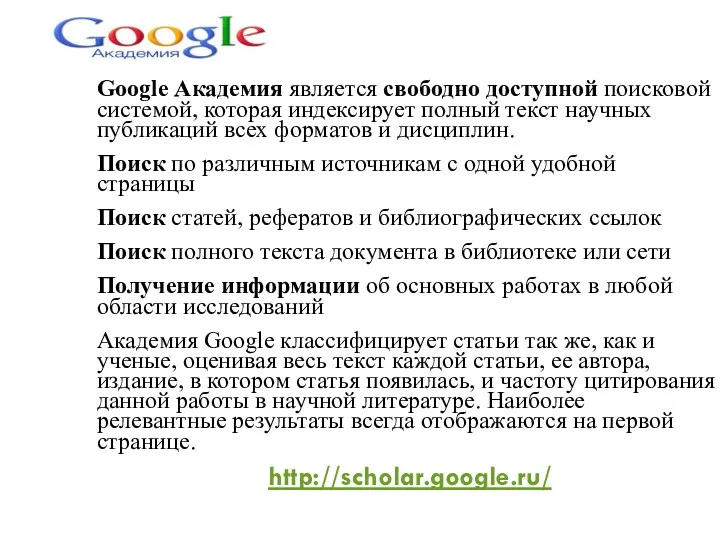 Google
Академия

Google Академия является свободно доступной поисковой системой, которая индексирует полный текст научных публикаций всех форматов и дисциплин.

Поиск по различным источникам с одной удобной страницы

Поиск статей, рефератов и библиографических ссылок

Поиск полного текста документа в библиотеке или сети

Получение информации об основных работах в любой области исследований

Академия Google классифицирует статьи так же, как и ученые, оценивая весь текст каждой статьи, ее автора, издание, в котором статья появилась, и частоту цитирования данной работы в научной литературе. Наиболее релевантные результаты всегда отображаются на первой странице.

http://scholar.google.ru/